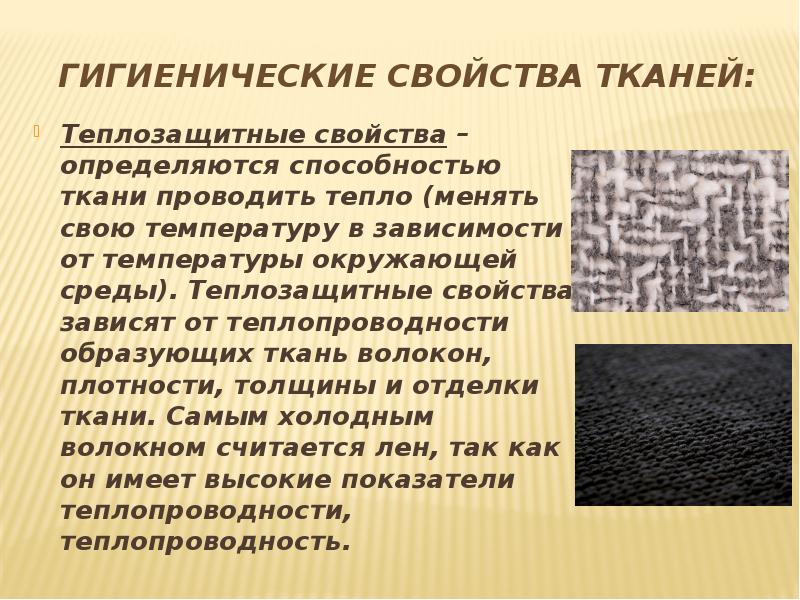 ГИГИЕНИЧЕСКИЕ СВОЙСТВА ТКАНЕЙ:

Теплозащитные свойства – определяются способностью ткани проводить тепло (менять свою температуру в зависимости от температуры окружающей среды). Теплозащитные свойства зависят от теплопроводности образующих ткань волокон, плотности, толщины и отделки ткани. Самым холодным волокном считается лен, так как он имеет высокие показатели теплопроводности, теплопроводность.